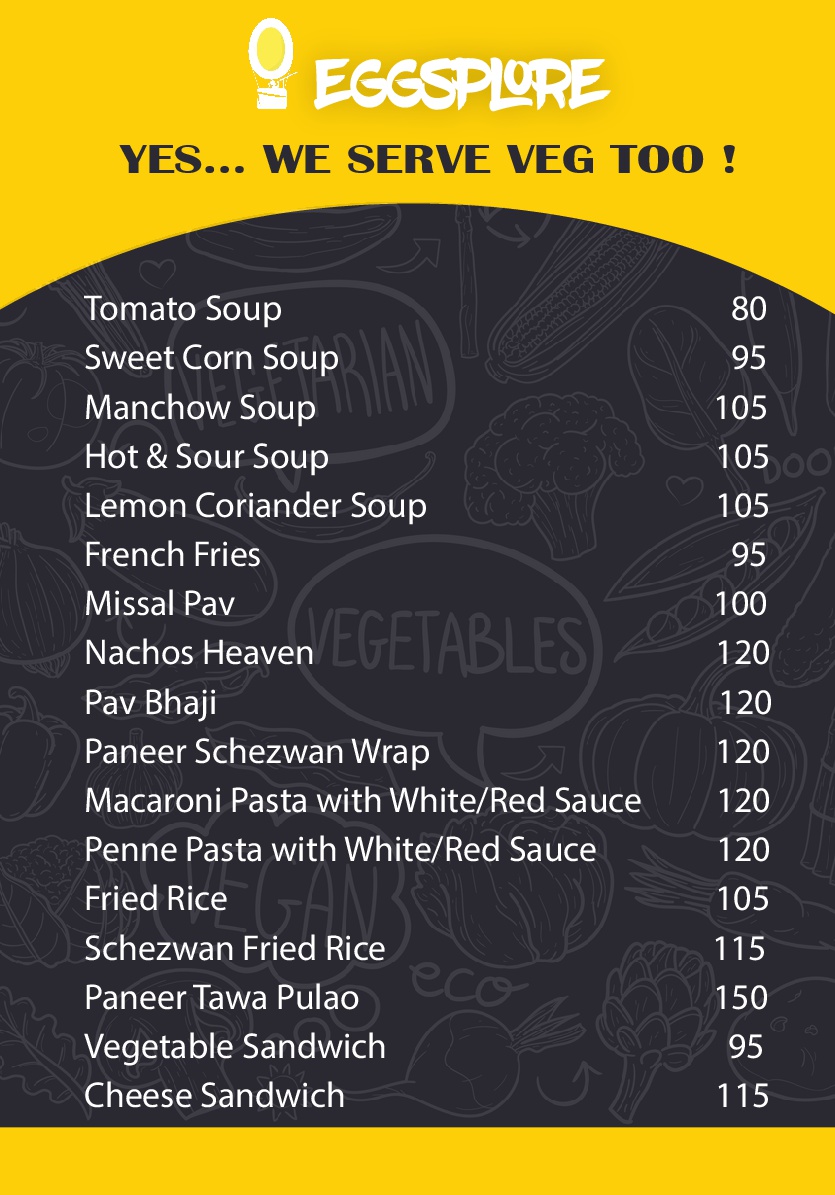 EGGSPLORE

YES... WE SERVE VEG TOO !

Tomato Soup 80
Sweet Corn Soup 95
Manchow Soup 105
Hot & Sour Soup 105
Lemon Coriander Soup 105
French Fries 95
Missal Pav 100
Nachos Heaven 120
Pav Bhaji 120
Paneer Schezwan Wrap 120
Macaroni Pasta with White/Red Sauce 120
Penne Pasta with White/Red Sauce 120
Fried Rice 105
Schezwan Fried Rice 115
Paneer Tawa Pulao 150
Vegetable Sandwich 95
Cheese Sandwich 115

VEGETARIAN
VEGETABLES
VEGAN
eco